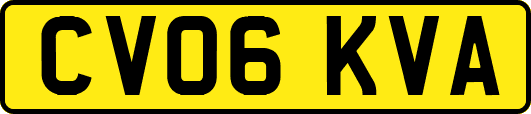 CV06 KVA